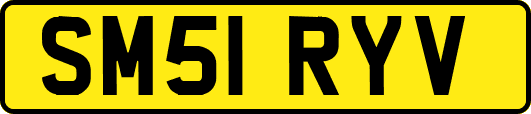 SM51 RYV